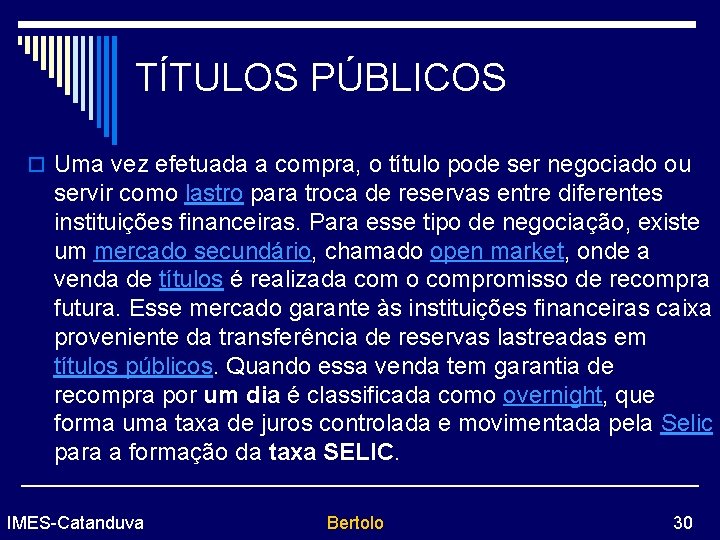 TÍTULOS PÚBLICOS

Uma vez efetuada a compra, o título pode ser negociado ou servir como lastro para troca de reservas entre diferentes instituições financeiras. Para esse tipo de negociação, existe um mercado secundário, chamado open market, onde a venda de títulos é realizada com o compromisso de recompra futura. Esse mercado garante às instituições financeiras caixa proveniente da transferência de reservas lastreadas em títulos públicos. Quando essa venda tem garantia de recompra por um dia é classificada como overnight, que forma uma taxa de juros controlada e movimentada pela Selic para a formação da taxa SELIC.

IMES-Catanduva Bertolo 30